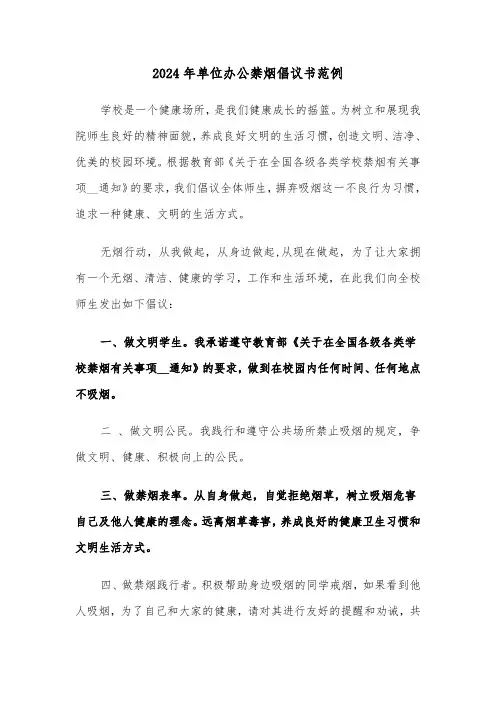 2024年单位办公禁烟倡议书范例

学校是一个健康场所，是我们健康成长的摇篮。为树立和展现我院师生良好的精神面貌，养成良好文明的生活习惯，创造文明、洁净、优美的校园环境。根据教育部《关于在全国各级各类学校禁烟有关事项__通知》的要求，我们倡议全体师生，摒弃吸烟这一不良行为习惯，追求一种健康、文明的生活方式。

无烟行动，从我做起，从身边做起,从现在做起，为了让大家拥有一个无烟、清洁、健康的学习，工作和生活环境，在此我们向全校师生发出如下倡议：

一、做文明学生。我承诺遵守教育部《关于在全国各级各类学校禁烟有关事项__通知》的要求，做到在校园内任何时间、任何地点不吸烟。

二 、做文明公民。我践行和遵守公共场所禁止吸烟的规定，争做文明、健康、积极向上的公民。

三、做禁烟表率。从自身做起，自觉拒绝烟草，树立吸烟危害自己及他人健康的理念。远离烟草毒害，养成良好的健康卫生习惯和文明生活方式。

四、做禁烟践行者。积极帮助身边吸烟的同学戒烟，如果看到他人吸烟，为了自己和大家的健康，请对其进行友好的提醒和劝诫，共